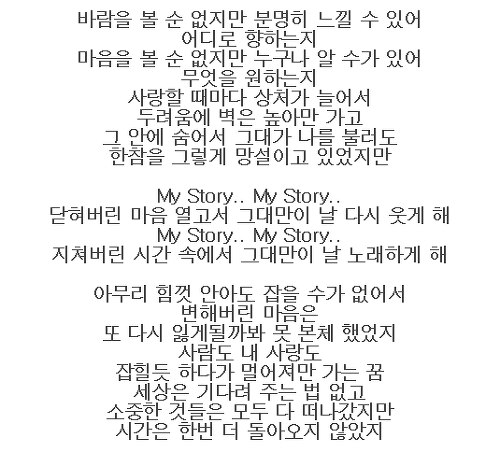 바람을 볼 순 없지만 분명히 느낄 수 있어
어디로 향하는지
마음을 볼 순 없지만 누구나 알 수가 있어
무엇을 원하는지
사랑할 때마다 상처가 늘어서
두려움에 벽은 높아만 가고
그 안에 숨어서 그대가 나를 불러도
한참을 그렇게 망설이고 있었지만

My Story.. My Story..
닫혀버린 마음 열고서 그대만이 날 다시 웃게 해
My Story.. My Story..
지쳐버린 시간 속에서 그대만이 날 노래하게 해

아무리 힘껏 안아도 잡을 수가 없어서
변해버린 마음은
또 다시 잃게될까봐 못 본체 했었지
사람도 내 사랑도
잡힐듯 하다가 멀어져만 가는 꿈
세상은 기다려 주는 법 없고
소중한 것들은 모두 다 떠나갔지만
시간은 한번 더 돌아오지 않았지